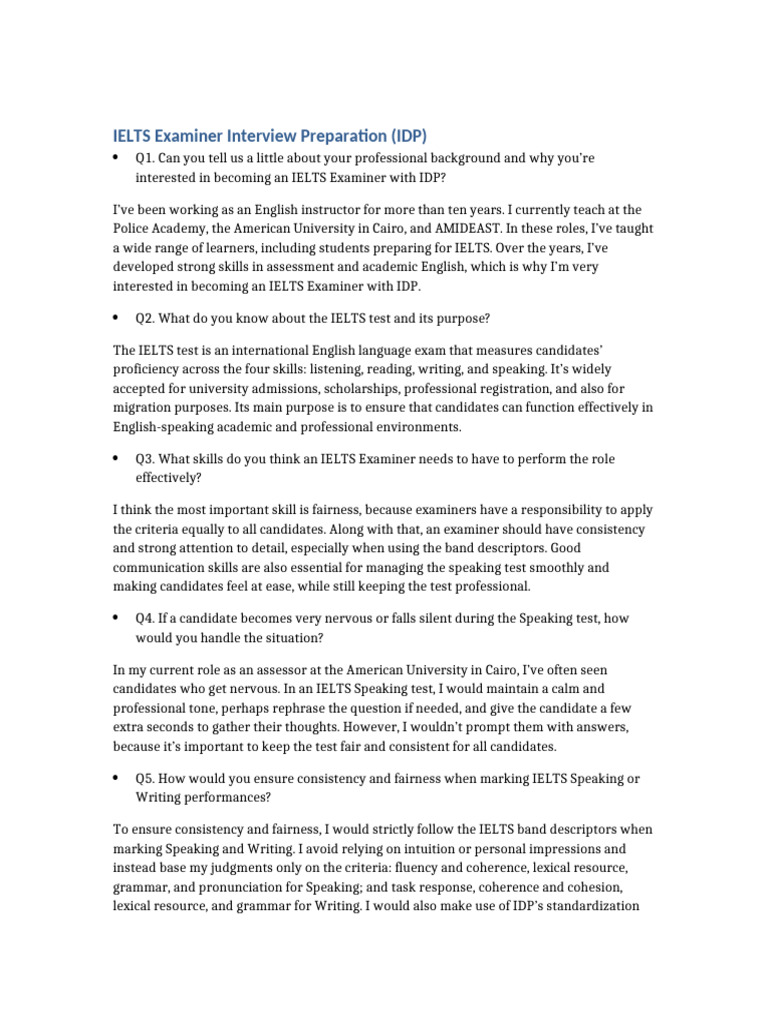 IELTS Examiner Interview Preparation (IDP)

• Q1. Can you tell us a little about your professional background and why you're interested in becoming an IELTS Examiner with IDP?

I've been working as an English instructor for more than ten years. I currently teach at the Police Academy, the American University in Cairo, and AMIDEAST. In these roles, I've taught a wide range of learners, including students preparing for IELTS. Over the years, I've developed strong skills in assessment and academic English, which is why I'm very interested in becoming an IELTS Examiner with IDP.

• Q2. What do you know about the IELTS test and its purpose?

The IELTS test is an international English language exam that measures candidates' proficiency across the four skills: listening, reading, writing, and speaking. It's widely accepted for university admissions, scholarships, professional registration, and also for migration purposes. Its main purpose is to ensure that candidates can function effectively in English-speaking academic and professional environments.

• Q3. What skills do you think an IELTS Examiner needs to have to perform the role effectively?

I think the most important skill is fairness, because examiners have a responsibility to apply the criteria equally to all candidates. Along with that, an examiner should have consistency and strong attention to detail, especially when using the band descriptors. Good communication skills are also essential for managing the speaking test smoothly and making candidates feel at ease, while still keeping the test professional.

• Q4. If a candidate becomes very nervous or falls silent during the Speaking test, how would you handle the situation?

In my current role as an assessor at the American University in Cairo, I've often seen candidates who get nervous. In an IELTS Speaking test, I would maintain a calm and professional tone, perhaps rephrase the question if needed, and give the candidate a few extra seconds to gather their thoughts. However, I wouldn't prompt them with answers, because it's important to keep the test fair and consistent for all candidates.

• Q5. How would you ensure consistency and fairness when marking IELTS Speaking or Writing performances?

To ensure consistency and fairness, I would strictly follow the IELTS band descriptors when marking Speaking and Writing. I avoid relying on intuition or personal impressions and instead base my judgments only on the criteria: fluency and coherence, lexical resource, grammar, and pronunciation for Speaking; and task response, coherence and cohesion, lexical resource, and grammar for Writing. I would also make use of IDP's standardization